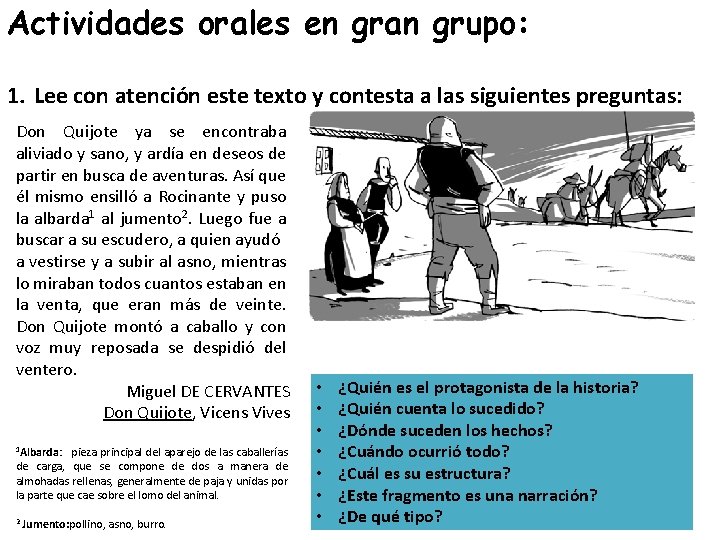 Actividades orales en gran grupo:

1. Lee con atención este texto y contesta a las siguientes preguntas:

Don Quijote ya se encontraba aliviado y sano, y ardía en deseos de partir en busca de aventuras. Así que él mismo ensilló a Rocinante y puso la albarda$^1$ al jumento$^2$. Luego fue a buscar a su escudero, a quien ayudó a vestirse y a subir al asno, mientras lo miraban todos cuantos estaban en la venta, que eran más de veinte. Don Quijote montó a caballo y con voz muy reposada se despidió del ventero.

Miguel DE CERVANTES
Don Quijote, Vicens Vives

$^1$Albarda: pieza principal del aparejo de las caballerías de carga, que se compone de dos a manera de almohadas rellenas, generalmente de paja y unidas por la parte que cae sobre el lomo del animal.

$^2$ Jumento: pollino, asno, burro.

• ¿Quién es el protagonista de la historia?
• ¿Quién cuenta lo sucedido?
• ¿Dónde suceden los hechos?
• ¿Cuándo ocurrió todo?
• ¿Cuál es su estructura?
• ¿Este fragmento es una narración?
• ¿De qué tipo?